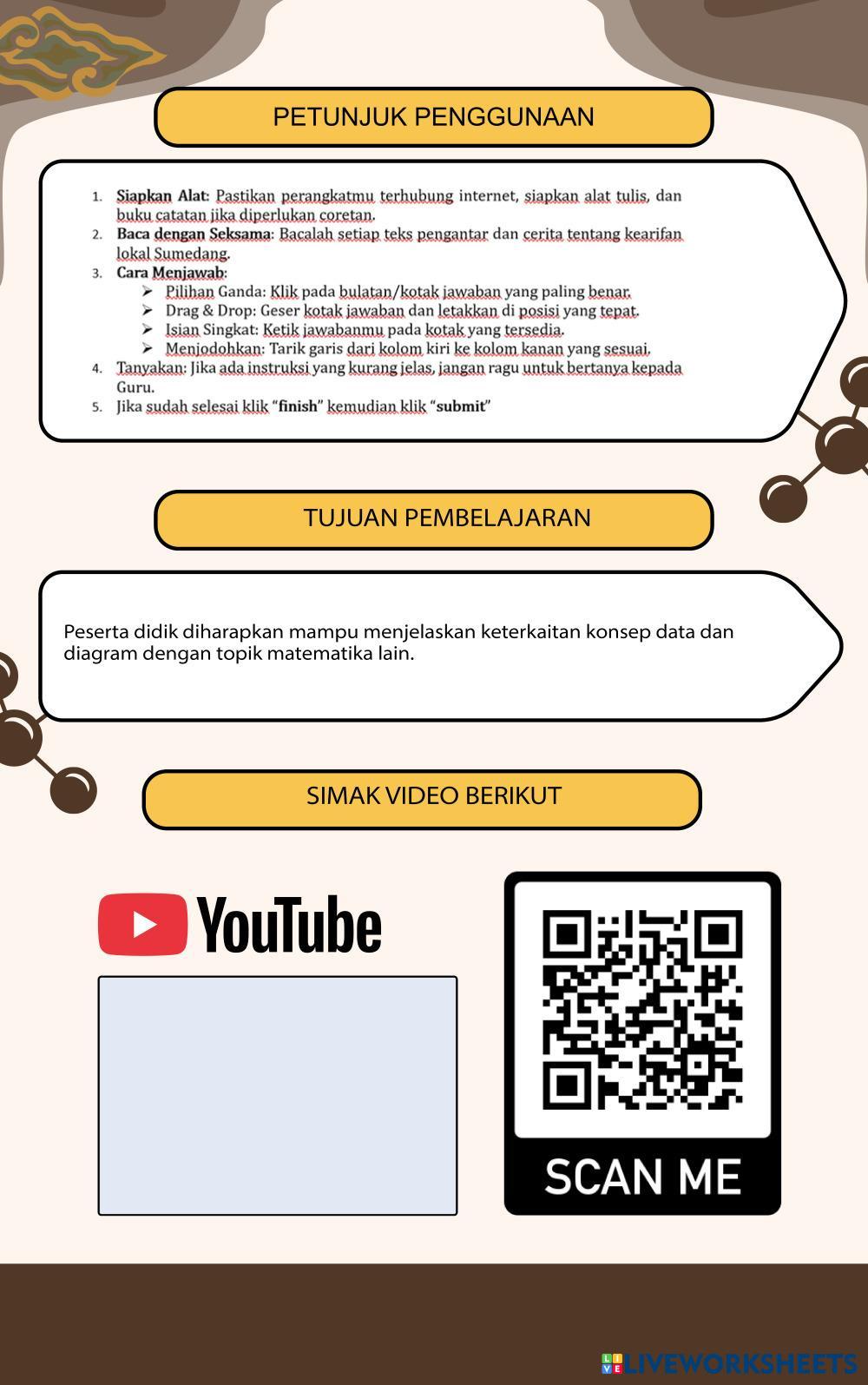 PETUNJUK PENGGUNAAN

1. Siapkan Alat: Pastikan perangkatmu terhubung internet, siapkan alat tulis, dan buku catatan jika diperlukan coretan.
2. Baca dengan Seksama: Bacalah setiap teks pengantar dan cerita tentang kearifan lokal Sumedang.
3. Cara Menjawab:
➢ Pilihan Ganda: Klik pada bulatan/kotak jawaban yang paling benar.
➢ Drag & Drop: Geser kotak jawaban dan letakkan di posisi yang tepat.
➢ Isian Singkat: Ketik jawabanmu pada kotak yang tersedia.
➢ Menjodohkan: Tarik garis dari kolom kiri ke kolom kanan yang sesuai.
4. Tanyakan: Jika ada instruksi yang kurang jelas, jangan ragu untuk bertanya kepada Guru.
5. Jika sudah selesai klik "finish" kemudian klik "submit"

TUJUAN PEMBELAJARAN

Peserta didik diharapkan mampu menjelaskan keterkaitan konsep data dan diagram dengan topik matematika lain.

SIMAK VIDEO BERIKUT

YouTube

SCAN ME

LIVEWORKSHEETS